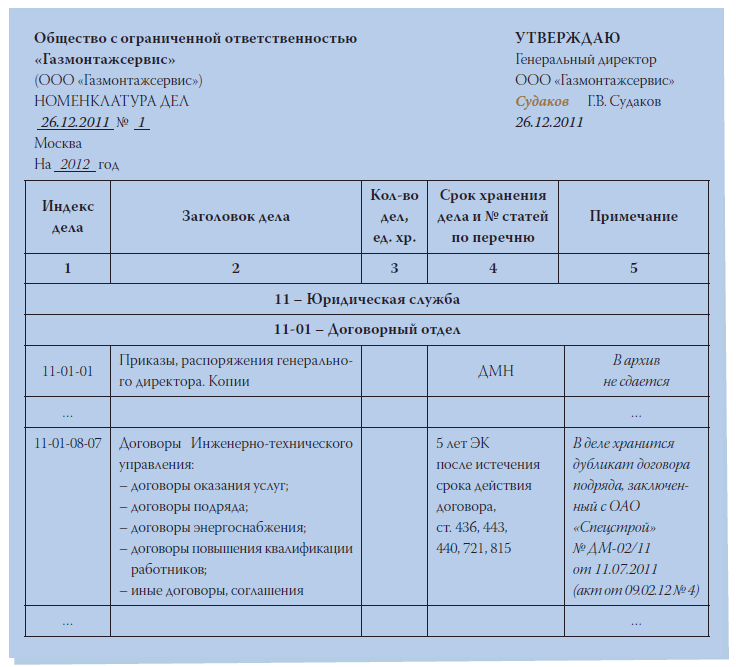 Общество с ограниченной ответственностью «Газмонтажсервис»
(ООО «Газмонтажсервис»)
НОМЕНКЛАТУРА ДЕЛ
26.12.2011 № 1
Москва
На 2012 год

УТВЕРЖДАЮ
Генеральный директор
ООО «Газмонтажсервис»
Судаков Г.В. Судаков
26.12.2011

| Индекс дела | Заголовок дела | Кол-во дел, ед. хр. | Срок хранения дела и № статей по перечню | Примечание |
|---|---|---|---|---|
| 1 | 2 | 3 | 4 | 5 |
| 11 – Юридическая служба | | | | |
| 11-01 – Договорный отдел | | | | |
| 11-01-01 | Приказы, распоряжения генерального директора. Копии | | ДМН | В архив не сдается |
| ... | | | | ... |
| 11-01-08-07 | Договоры Инженерно-технического управления: – договоры оказания услуг; – договоры подряда; – договоры энергоснабжения; – договоры повышения квалификации работников; – иные договоры, соглашения | | 5 лет ЭК после истечения срока действия договора, ст. 436, 443, 440, 721, 815 | В деле хранится дубликат договора подряда, заключенный с ОАО «Спецстрой» № ДМ-02/11 от 11.07.2011 (акт от 09.02.12 № 4) |
| ... | | | | ... |